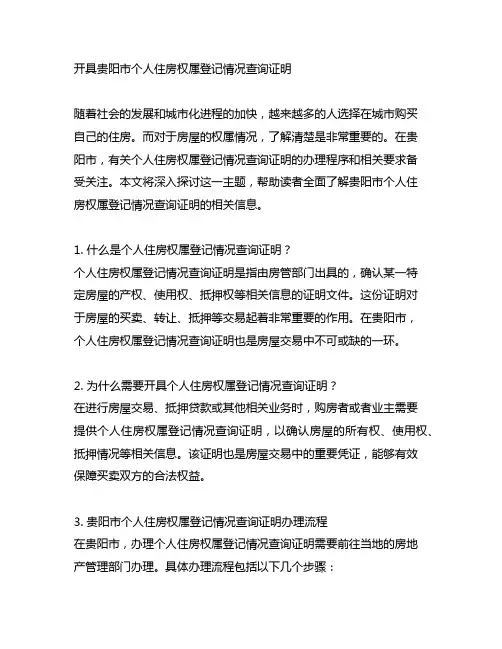 开具贵阳市个人住房权属登记情况查询证明

随着社会的发展和城市化进程的加快，越来越多的人选择在城市购买自己的住房。而对于房屋的权属情况，了解清楚是非常重要的。在贵阳市，有关个人住房权属登记情况查询证明的办理程序和相关要求备受关注。本文将深入探讨这一主题，帮助读者全面了解贵阳市个人住房权属登记情况查询证明的相关信息。

1. 什么是个人住房权属登记情况查询证明？
个人住房权属登记情况查询证明是指由房管部门出具的，确认某一特定房屋的产权、使用权、抵押权等相关信息的证明文件。这份证明对于房屋的买卖、转让、抵押等交易起着非常重要的作用。在贵阳市，个人住房权属登记情况查询证明也是房屋交易中不可或缺的一环。

2. 为什么需要开具个人住房权属登记情况查询证明？
在进行房屋交易、抵押贷款或其他相关业务时，购房者或者业主需要提供个人住房权属登记情况查询证明，以确认房屋的所有权、使用权、抵押情况等相关信息。该证明也是房屋交易中的重要凭证，能够有效保障买卖双方的合法权益。

3. 贵阳市个人住房权属登记情况查询证明办理流程
在贵阳市，办理个人住房权属登记情况查询证明需要前往当地的房地产管理部门办理。具体办理流程包括以下几个步骤：